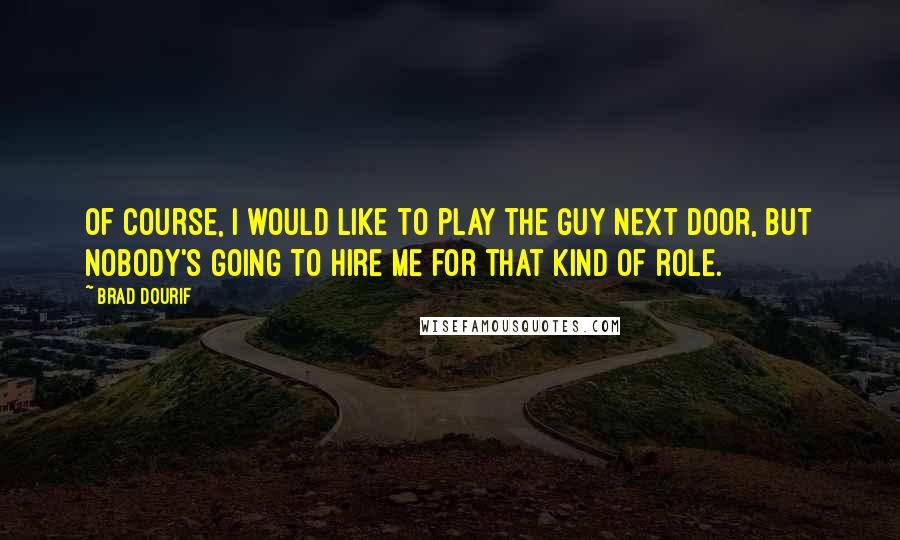 OF COURSE, I WOULD LIKE TO PLAY THE GUY NEXT DOOR, BUT NOBODY'S GOING TO HIRE ME FOR THAT KIND OF ROLE.

~ BRAD DOURIF

WISEFAMOUSQUOTES.COM